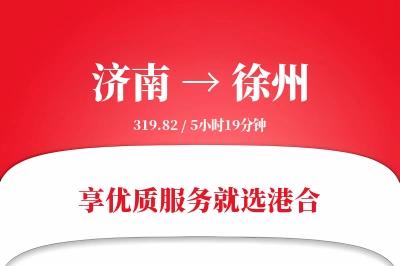 济南 → 徐州

319.82 / 5小时19分钟

享优质服务就选港合